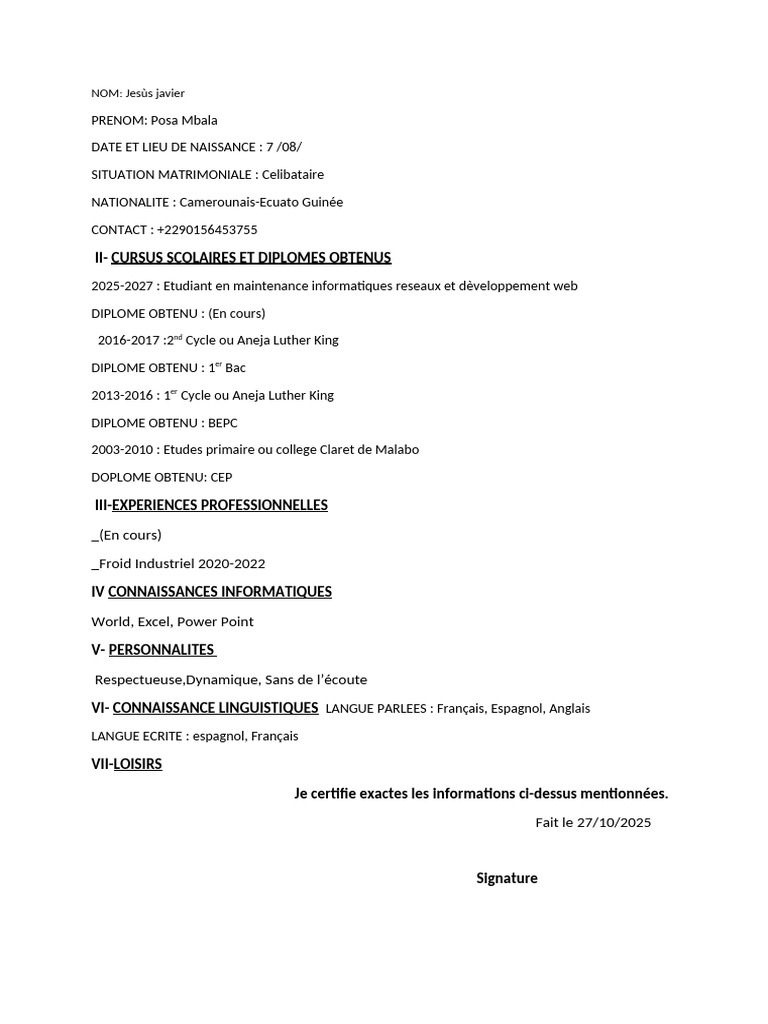 NOM: Jesùs javier

PRENOM: Posa Mbala

DATE ET LIEU DE NAISSANCE : 7 /08/

SITUATION MATRIMONIALE : Celibataire

NATIONALITE : Camerounais-Ecuato Guinée

CONTACT : +2290156453755

II- CURSUS SCOLAIRES ET DIPLOMES OBTENUS

2025-2027 : Etudiant en maintenance informatiques reseaux et dèveloppement web

DIPLOME OBTENU : (En cours)

2016-2017 :2$^{nd}$ Cycle ou Aneja Luther King

DIPLOME OBTENU : 1$^{er}$ Bac

2013-2016 : 1$^{er}$ Cycle ou Aneja Luther King

DIPLOME OBTENU : BEPC

2003-2010 : Etudes primaire ou college Claret de Malabo

DOPLOME OBTENU: CEP

III-EXPERIENCES PROFESSIONNELLES

_(En cours)

_Froid Industriel 2020-2022

IV CONNAISSANCES INFORMATIQUES

World, Excel, Power Point

V- PERSONNALITES

Respectueuse,Dynamique, Sans de l'écoute

VI- CONNAISSANCE LINGUISTIQUES LANGUE PARLEES : Français, Espagnol, Anglais

LANGUE ECRITE : espagnol, Français

VII-LOISIRS

Je certifie exactes les informations ci-dessus mentionnées.

Fait le 27/10/2025

Signature